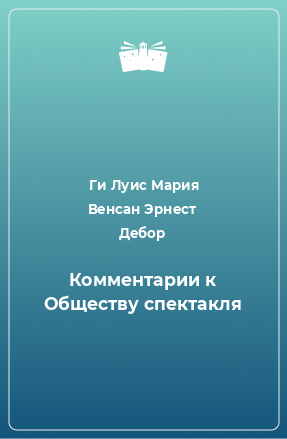 Ги Луис Мария Венсан Эрнест Дебор

Комментарии к Обществу спектакля